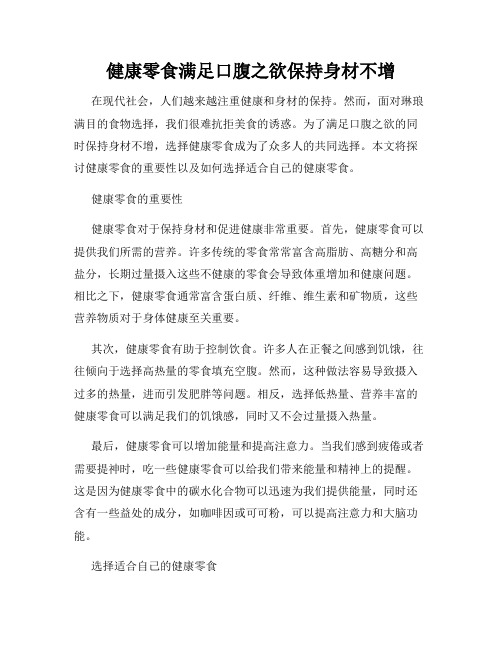 健康零食满足口腹之欲保持身材不增

在现代社会，人们越来越注重健康和身材的保持。然而，面对琳琅满目的食物选择，我们很难抗拒美食的诱惑。为了满足口腹之欲的同时保持身材不增，选择健康零食成为了众多人的共同选择。本文将探讨健康零食的重要性以及如何选择适合自己的健康零食。

健康零食的重要性

健康零食对于保持身材和促进健康非常重要。首先，健康零食可以提供我们所需的营养。许多传统的零食常常富含高脂肪、高糖分和高盐分，长期过量摄入这些不健康的零食会导致体重增加和健康问题。相比之下，健康零食通常富含蛋白质、纤维、维生素和矿物质，这些营养物质对于身体健康至关重要。

其次，健康零食有助于控制饮食。许多人在正餐之间感到饥饿，往往倾向于选择高热量的零食填充空腹。然而，这种做法容易导致摄入过多的热量，进而引发肥胖等问题。相反，选择低热量、营养丰富的健康零食可以满足我们的饥饿感，同时又不会过量摄入热量。

最后，健康零食可以增加能量和提高注意力。当我们感到疲倦或者需要提神时，吃一些健康零食可以给我们带来能量和精神上的提醒。这是因为健康零食中的碳水化合物可以迅速为我们提供能量，同时还含有一些益处的成分，如咖啡因或可可粉，可以提高注意力和大脑功能。

选择适合自己的健康零食